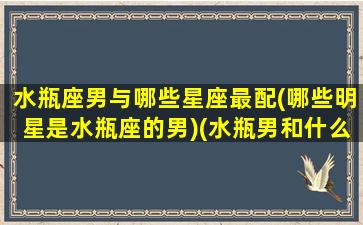 水瓶座男与哪些星座最配(哪些明星是水瓶座的男)(水瓶男和什么